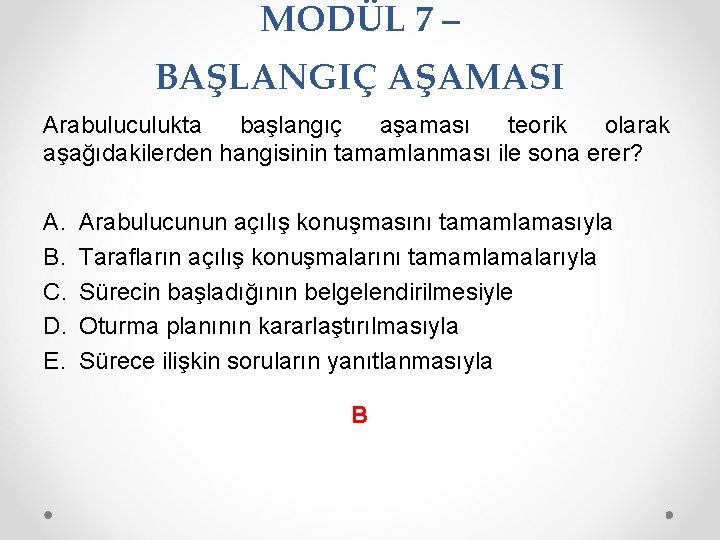 MODÜL 7 –
BAŞLANGIÇ AŞAMASI

Arabuluculukta başlangıç aşaması teorik olarak aşağıdakilerden hangisinin tamamlanması ile sona erer?

A. Arabulucunun açılış konuşmasını tamamlamasıyla
B. Tarafların açılış konuşmalarını tamamlamalarıyla
C. Sürecin başladığının belgelendirilmesiyle
D. Oturma planının kararlaştırılmasıyla
E. Sürece ilişkin soruların yanıtlanmasıyla

B